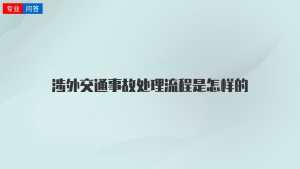 专业 问答

涉外交通事故处理流程是怎样的